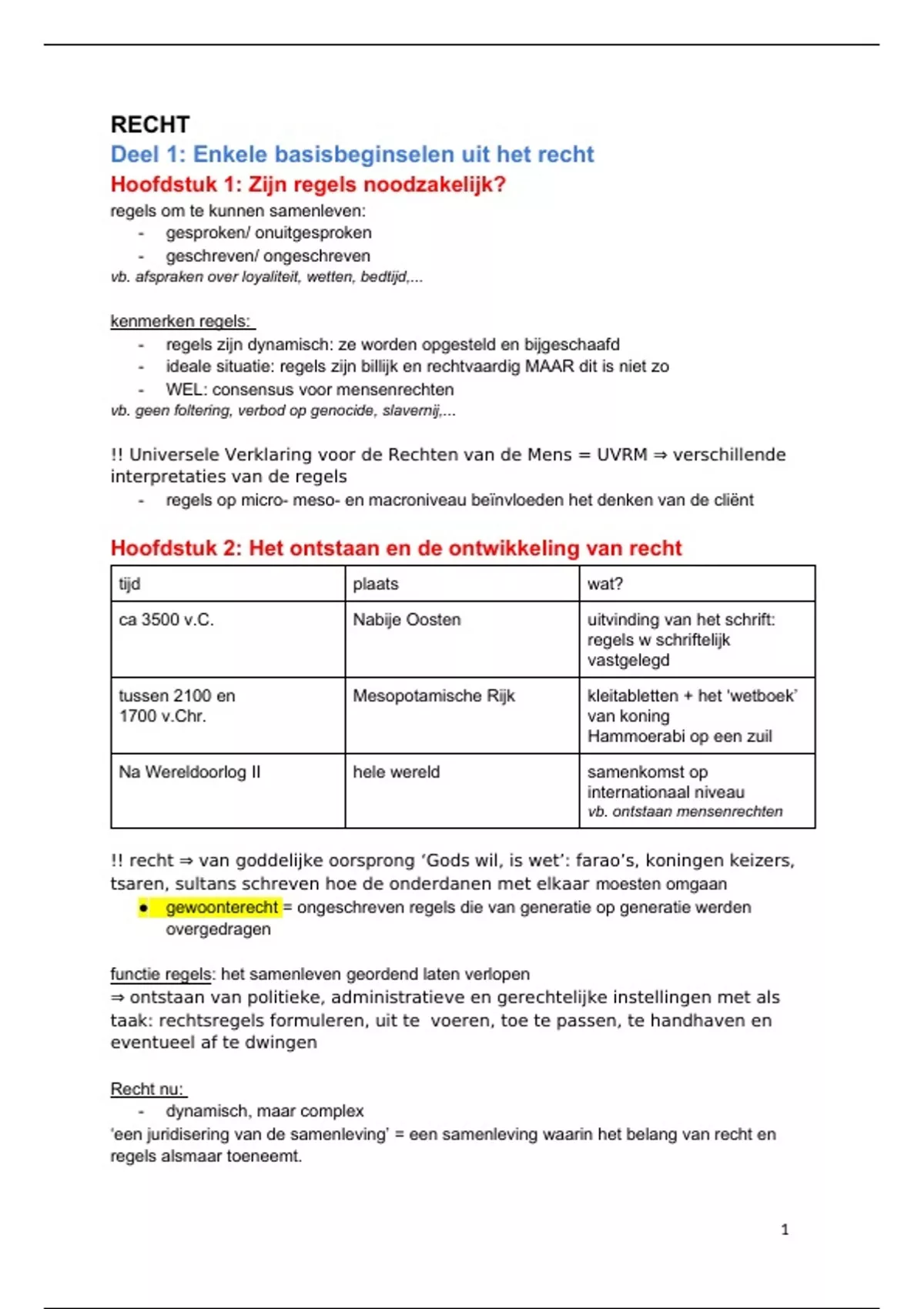 RECHT
Deel 1: Enkele basisbeginselen uit het recht
Hoofdstuk 1: Zijn regels noodzakelijk?
regels om te kunnen samenleven:
- gesproken/ onuitgesproken
- geschreven/ ongeschreven
vb. afspraken over loyaliteit, wetten, bedtijd,...

kenmerken regels:
- regels zijn dynamisch: ze worden opgesteld en bijgeschaafd
- ideale situatie: regels zijn billijk en rechtvaardig MAAR dit is niet zo
- WEL: consensus voor mensenrechten
vb. geen foltering, verbod op genocide, slavernij,...

!! Universele Verklaring voor de Rechten van de Mens = UVRM ⇒ verschillende interpretaties van de regels
- regels op micro- meso- en macroniveau beïnvloeden het denken van de cliënt

Hoofdstuk 2: Het ontstaan en de ontwikkeling van recht

| tijd | plaats | wat? |
|---|---|---|
| ca 3500 v.C. | Nabije Oosten | uitvinding van het schrift: regels w schriftelijk vastgelegd |
| tussen 2100 en 1700 v.Chr. | Mesopotamische Rijk | kleitabletten + het 'wetboek' van koning Hammoerabi op een zuil |
| Na Wereldoorlog II | hele wereld | samenkomst op internationaal niveau vb. ontstaan mensenrechten |

!! recht ⇒ van goddelijke oorsprong 'Gods wil, is wet': farao's, koningen keizers, tsaren, sultans schreven hoe de onderdanen met elkaar moesten omgaan
● gewoonterecht = ongeschreven regels die van generatie op generatie werden overgedragen

functie regels: het samenleven geordend laten verlopen
⇒ ontstaan van politieke, administratieve en gerechtelijke instellingen met als taak: rechtsregels formuleren, uit te voeren, toe te passen, te handhaven en eventueel af te dwingen

Recht nu:
- dynamisch, maar complex
'een juridisering van de samenleving' = een samenleving waarin het belang van recht en regels alsmaar toeneemt.

1